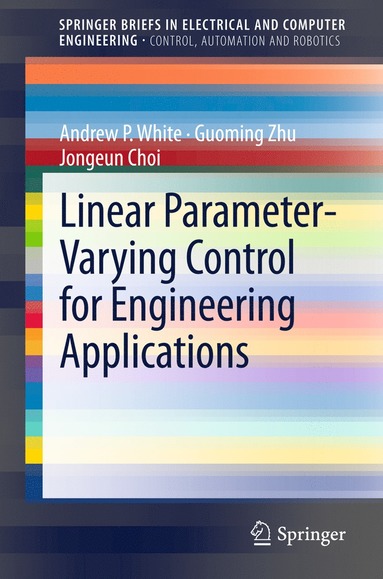 SPRINGER BRIEFS IN ELECTRICAL AND COMPUTER ENGINEERING · CONTROL, AUTOMATION AND ROBOTICS

Andrew P. White · Guoming Zhu
Jongeun Choi

Linear Parameter-Varying Control for Engineering Applications

Springer